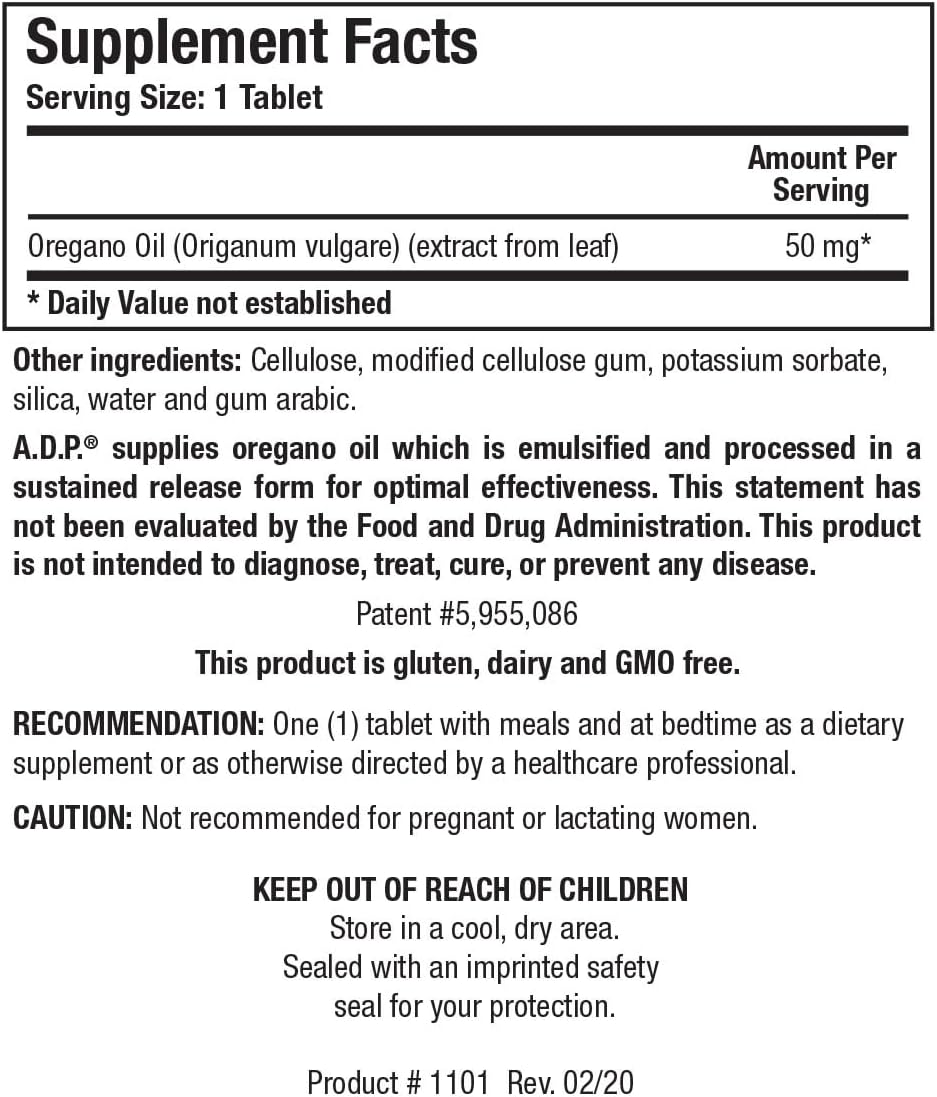 Supplement Facts
Serving Size: 1 Tablet

| | Amount Per Serving |
|---|---|
| Oregano Oil (Origanum vulgare) (extract from leaf) | 50 mg* |

* Daily Value not established

Other ingredients: Cellulose, modified cellulose gum, potassium sorbate, silica, water and gum arabic.

A.D.P.® supplies oregano oil which is emulsified and processed in a sustained release form for optimal effectiveness. This statement has not been evaluated by the Food and Drug Administration. This product is not intended to diagnose, treat, cure, or prevent any disease.

Patent #5,955,086

This product is gluten, dairy and GMO free.

RECOMMENDATION: One (1) tablet with meals and at bedtime as a dietary supplement or as otherwise directed by a healthcare professional.

CAUTION: Not recommended for pregnant or lactating women.

KEEP OUT OF REACH OF CHILDREN
Store in a cool, dry area.
Sealed with an imprinted safety seal for your protection.

Product # 1101 Rev. 02/20